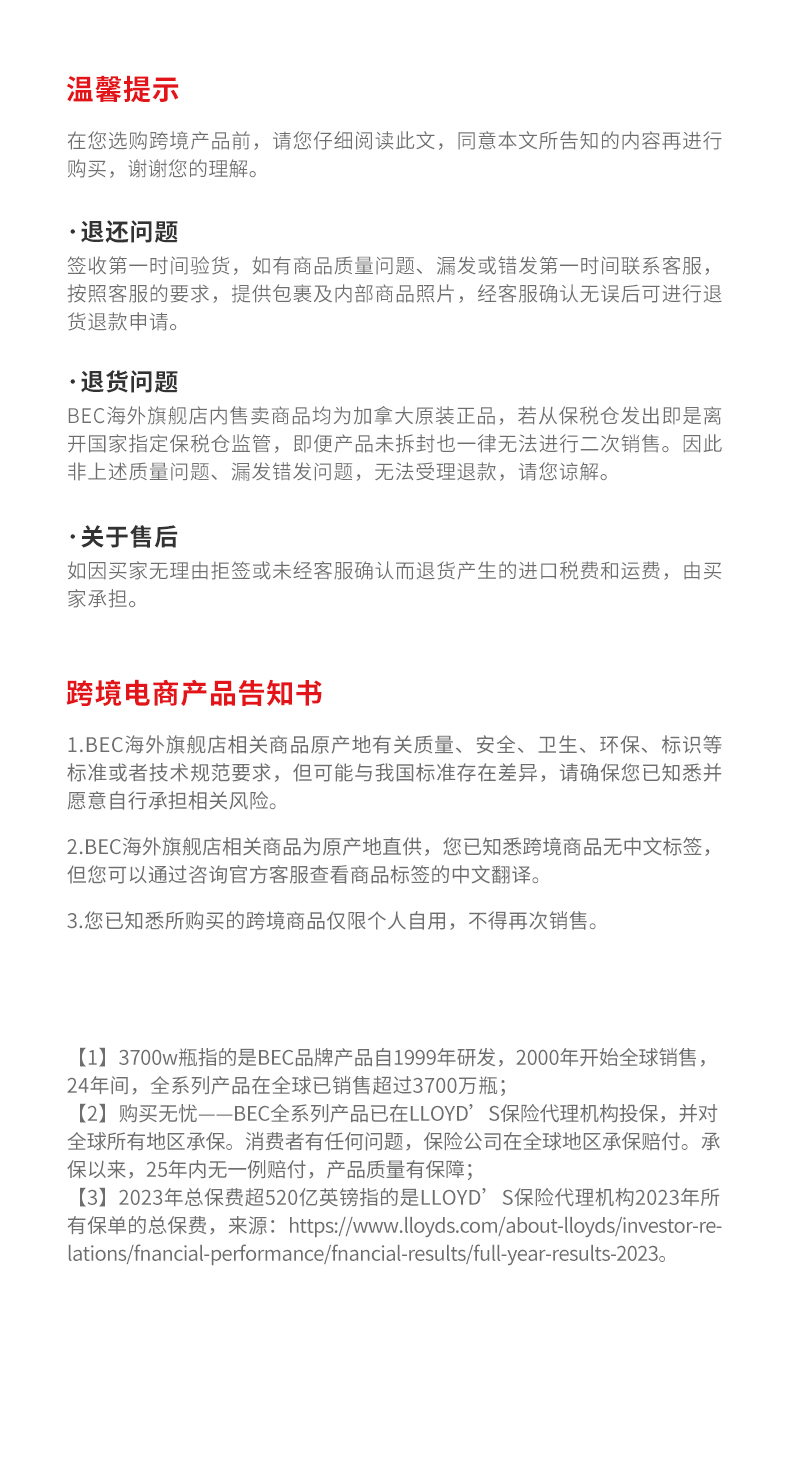 温馨提示

在您选购跨境产品前，请您仔细阅读此文，同意本文所告知的内容再进行购买，谢谢您的理解。

·退还问题

签收第一时间验货，如有商品质量问题、漏发或错发第一时间联系客服，按照客服的要求，提供包裹及内部商品照片，经客服确认无误后可进行退货退款申请。

·退货问题

BEC海外旗舰店内售卖商品均为加拿大原装正品，若从保税仓发出即是离开国家指定保税仓监管，即便产品未拆封也一律无法进行二次销售。因此非上述质量问题、漏发错发问题，无法受理退款，请您谅解。

·关于售后

如因买家无理由拒签或未经客服确认而退货产生的进口税费和运费，由买家承担。

跨境电商产品告知书

1.BEC海外旗舰店相关商品原产地有关质量、安全、卫生、环保、标识等标准或者技术规范要求，但可能与我国标准存在差异，请确保您已知悉并愿意自行承担相关风险。

2.BEC海外旗舰店相关商品为原产地直供，您已知悉跨境商品无中文标签，但您可以通过咨询官方客服查看商品标签的中文翻译。

3.您已知悉所购买的跨境商品仅限个人自用，不得再次销售。

【1】3700w瓶指的是BEC品牌产品自1999年研发，2000年开始全球销售，24年间，全系列产品在全球已销售超过3700万瓶；
【2】购买无忧——BEC全系列产品已在LLOYD’S保险代理机构投保，并对全球所有地区承保。消费者有任何问题，保险公司在全球地区承保赔付。承保以来，25年内无一例赔付，产品质量有保障；
【3】2023年总保费超520亿英镑指的是LLOYD’S保险代理机构2023年所有保单的总保费，来源：https://www.lloyds.com/about-lloyds/investor-relations/fnancial-performance/fnancial-results/full-year-results-2023。